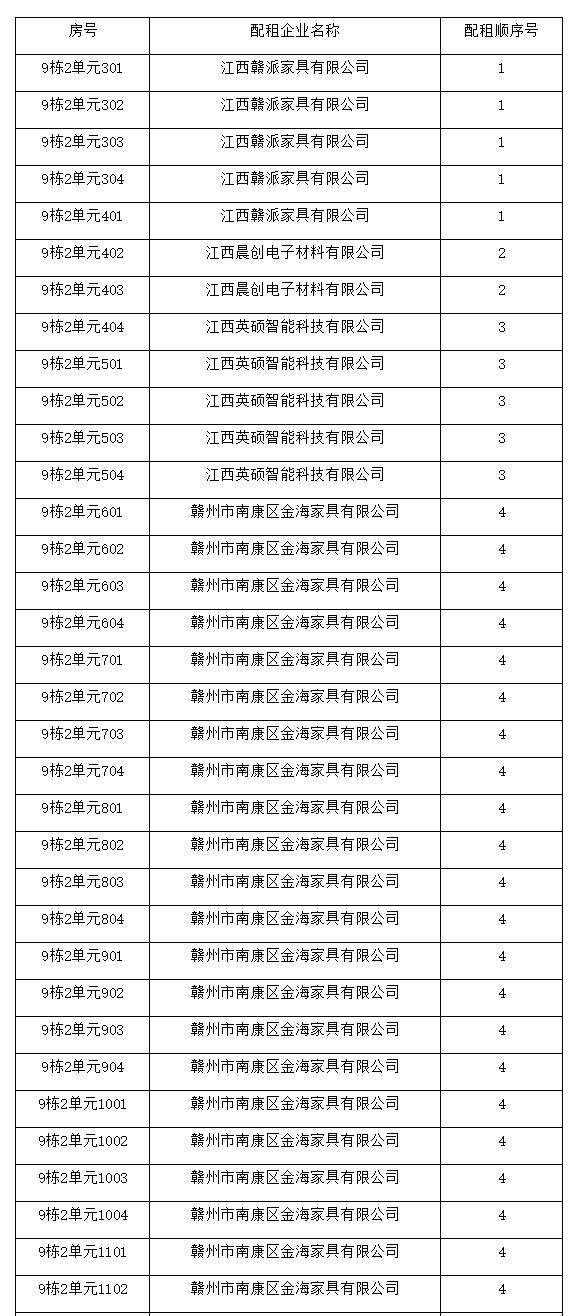 | 房号 | 配租企业名称 | 配租顺序号 |
|---|---|---|
| 9栋2单元301 | 江西赣派家具有限公司 | 1 |
| 9栋2单元302 | 江西赣派家具有限公司 | 1 |
| 9栋2单元303 | 江西赣派家具有限公司 | 1 |
| 9栋2单元304 | 江西赣派家具有限公司 | 1 |
| 9栋2单元401 | 江西赣派家具有限公司 | 1 |
| 9栋2单元402 | 江西晨创电子材料有限公司 | 2 |
| 9栋2单元403 | 江西晨创电子材料有限公司 | 2 |
| 9栋2单元404 | 江西英硕智能科技有限公司 | 3 |
| 9栋2单元501 | 江西英硕智能科技有限公司 | 3 |
| 9栋2单元502 | 江西英硕智能科技有限公司 | 3 |
| 9栋2单元503 | 江西英硕智能科技有限公司 | 3 |
| 9栋2单元504 | 江西英硕智能科技有限公司 | 3 |
| 9栋2单元601 | 赣州市南康区金海家具有限公司 | 4 |
| 9栋2单元602 | 赣州市南康区金海家具有限公司 | 4 |
| 9栋2单元603 | 赣州市南康区金海家具有限公司 | 4 |
| 9栋2单元604 | 赣州市南康区金海家具有限公司 | 4 |
| 9栋2单元701 | 赣州市南康区金海家具有限公司 | 4 |
| 9栋2单元702 | 赣州市南康区金海家具有限公司 | 4 |
| 9栋2单元703 | 赣州市南康区金海家具有限公司 | 4 |
| 9栋2单元704 | 赣州市南康区金海家具有限公司 | 4 |
| 9栋2单元801 | 赣州市南康区金海家具有限公司 | 4 |
| 9栋2单元802 | 赣州市南康区金海家具有限公司 | 4 |
| 9栋2单元803 | 赣州市南康区金海家具有限公司 | 4 |
| 9栋2单元804 | 赣州市南康区金海家具有限公司 | 4 |
| 9栋2单元901 | 赣州市南康区金海家具有限公司 | 4 |
| 9栋2单元902 | 赣州市南康区金海家具有限公司 | 4 |
| 9栋2单元903 | 赣州市南康区金海家具有限公司 | 4 |
| 9栋2单元904 | 赣州市南康区金海家具有限公司 | 4 |
| 9栋2单元1001 | 赣州市南康区金海家具有限公司 | 4 |
| 9栋2单元1002 | 赣州市南康区金海家具有限公司 | 4 |
| 9栋2单元1003 | 赣州市南康区金海家具有限公司 | 4 |
| 9栋2单元1004 | 赣州市南康区金海家具有限公司 | 4 |
| 9栋2单元1101 | 赣州市南康区金海家具有限公司 | 4 |
| 9栋2单元1102 | 赣州市南康区金海家具有限公司 | 4 |